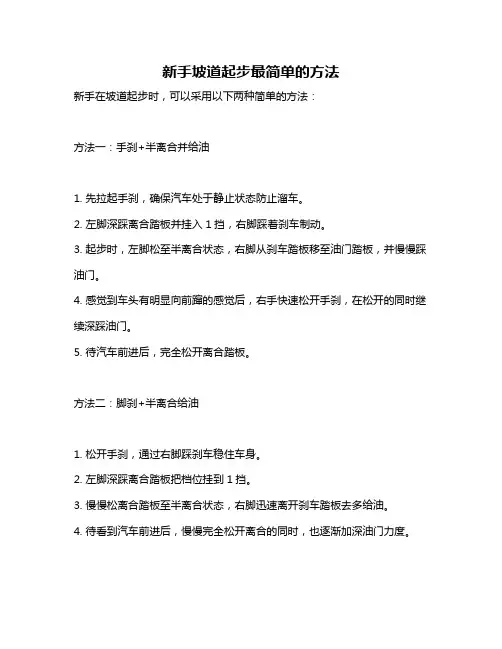 新手坡道起步最简单的方法

新手在坡道起步时，可以采用以下两种简单的方法：

方法一：手刹+半离合并给油

1. 先拉起手刹，确保汽车处于静止状态防止溜车。

2. 左脚深踩离合踏板并挂入 1 挡，右脚踩着刹车制动。

3. 起步时，左脚松至半离合状态，右脚从刹车踏板移至油门踏板，并慢慢踩油门。

4. 感觉到车头有明显向前蹿的感觉后，右手快速松开手刹，在松开的同时继续深踩油门。

5. 待汽车前进后，完全松开离合踏板。

方法二：脚刹+半离合给油

1. 松开手刹，通过右脚踩刹车稳住车身。

2. 左脚深踩离合踏板把档位挂到 1 挡。

3. 慢慢松离合踏板至半离合状态，右脚迅速离开刹车踏板去多给油。

4. 待看到汽车前进后，慢慢完全松开离合的同时，也逐渐加深油门力度。